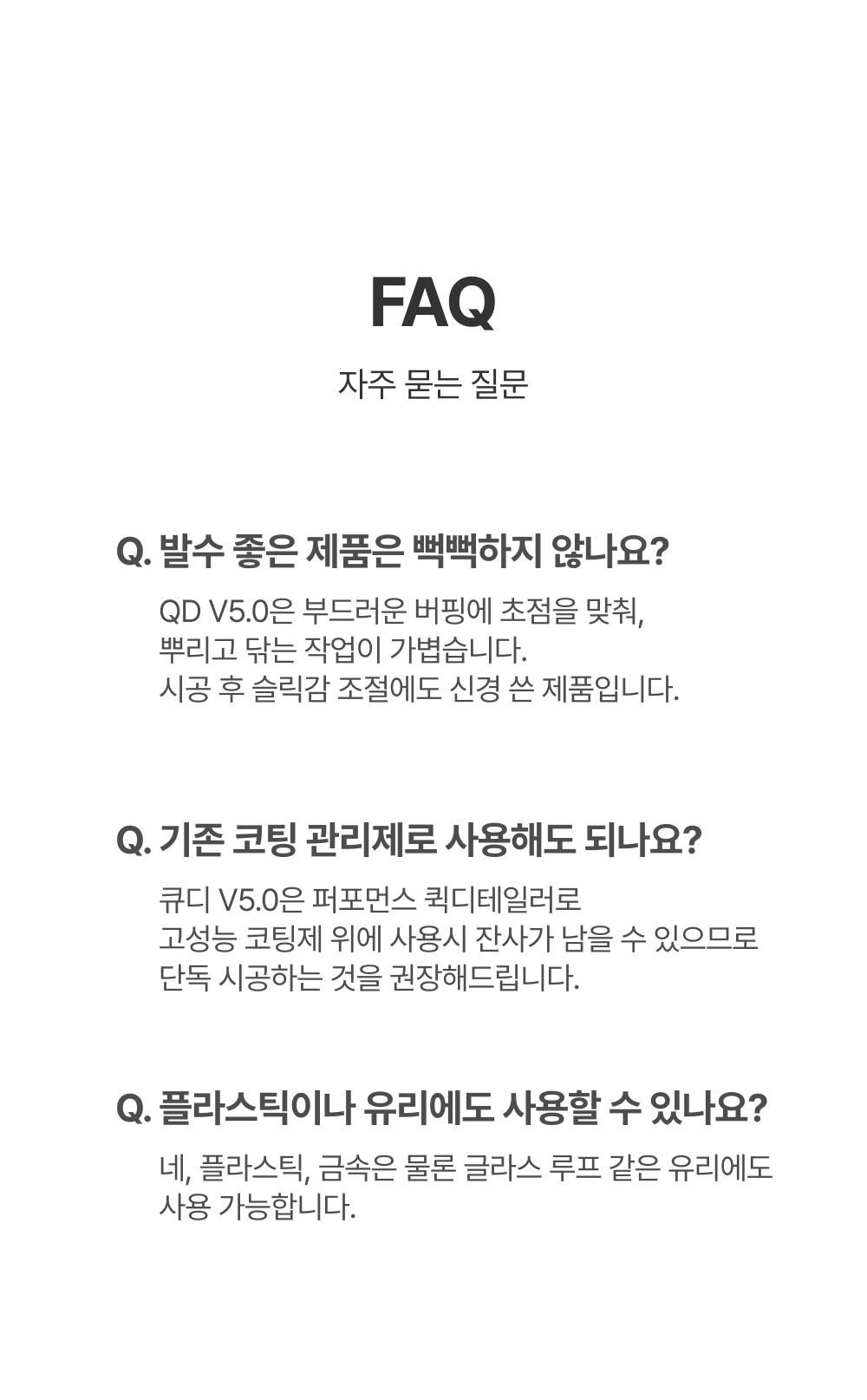 FAQ

자주 묻는 질문

Q. 발수 좋은 제품은 뻑뻑하지 않나요?

QD V5.0은 부드러운 버핑에 초점을 맞춰,
뿌리고 닦는 작업이 가볍습니다.
시공 후 슬릭감 조절에도 신경 쓴 제품입니다.

Q. 기존 코팅 관리제로 사용해도 되나요?

큐디 V5.0은 퍼포먼스 퀵디테일러로
고성능 코팅제 위에 사용시 잔사가 남을 수 있으므로
단독 시공하는 것을 권장해드립니다.

Q. 플라스틱이나 유리에도 사용할 수 있나요?

네, 플라스틱, 금속은 물론 글라스 루프 같은 유리에도
사용 가능합니다.